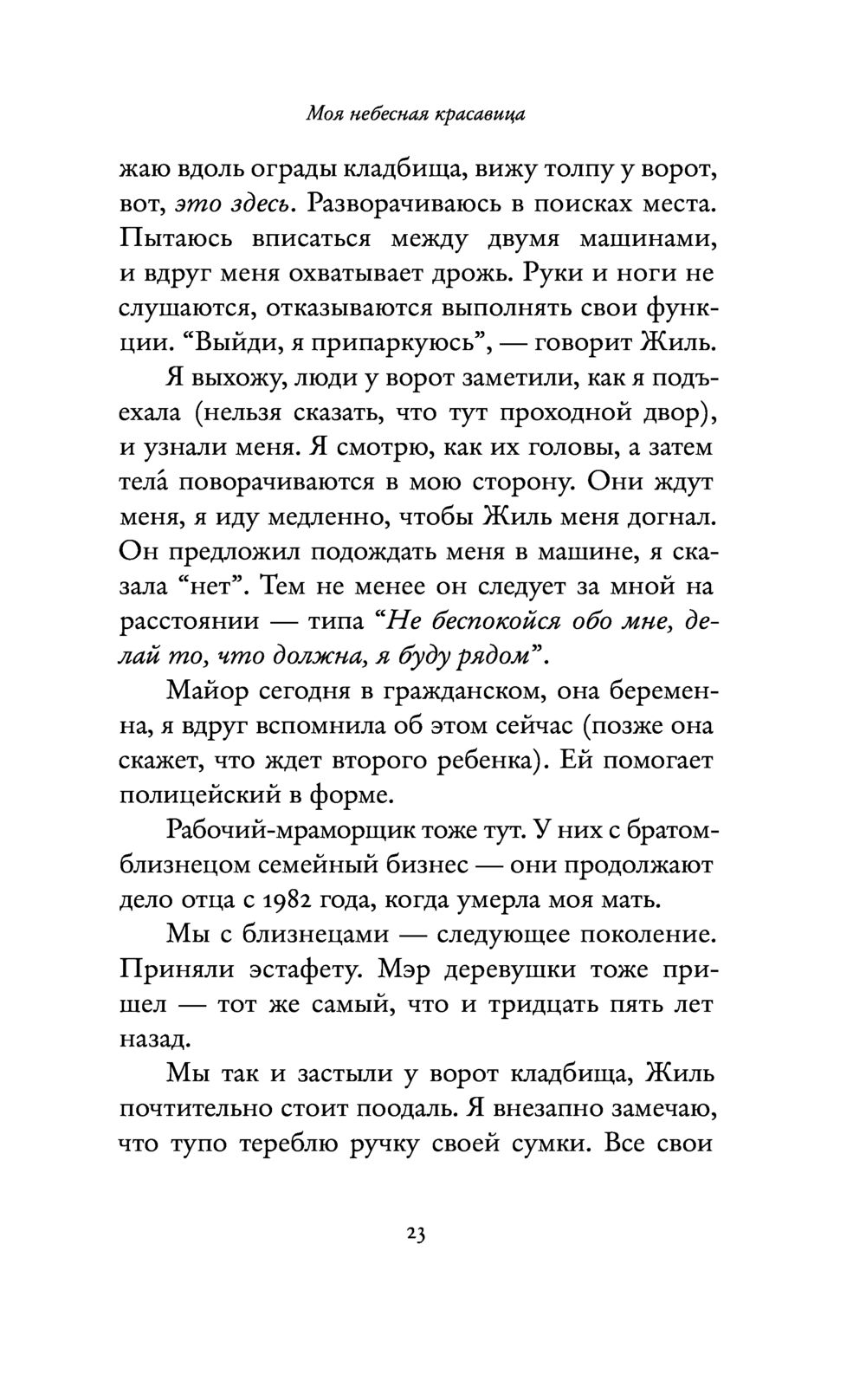 Моя небесная красавица

жаю вдоль ограды кладбища, вижу толпу у ворот, вот, это здесь. Разворачиваюсь в поисках места. Пытаюсь вписаться между двумя машинами, и вдруг меня охватывает дрожь. Руки и ноги не слушаются, отказываются выполнять свои функции. “Выйди, я припаркуюсь”, — говорит Жиль.

Я выхожу, люди у ворот заметили, как я подъехала (нельзя сказать, что тут проходной двор), и узнали меня. Я смотрю, как их головы, а затем тела́ поворачиваются в мою сторону. Они ждут меня, я иду медленно, чтобы Жиль меня догнал. Он предложил подождать меня в машине, я сказала “нет”. Тем не менее он следует за мной на расстоянии — типа “Не беспокойся обо мне, делай то, что должна, я буду рядом”.

Майор сегодня в гражданском, она беременна, я вдруг вспомнила об этом сейчас (позже она скажет, что ждет второго ребенка). Ей помогает полицейский в форме.

Рабочий-мраморщик тоже тут. У них с братом-близнецом семейный бизнес — они продолжают дело отца с 1982 года, когда умерла моя мать.

Мы с близнецами — следующее поколение. Приняли эстафету. Мэр деревушки тоже пришел — тот же самый, что и тридцать пять лет назад.

Мы так и застыли у ворот кладбища, Жиль почтительно стоит поодаль. Я внезапно замечаю, что тупо тереблю ручку своей сумки. Все свои

23